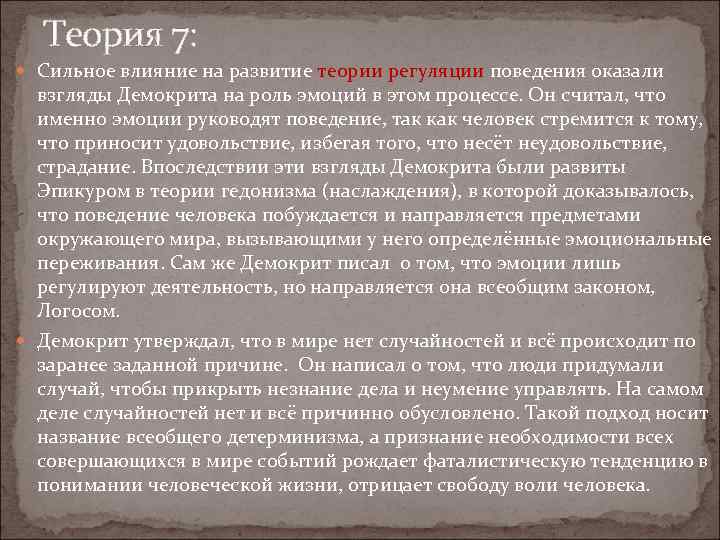 Теория 7:

• Сильное влияние на развитие теории регуляции поведения оказали взгляды Демокрита на роль эмоций в этом процессе. Он считал, что именно эмоции руководят поведение, так как человек стремится к тому, что приносит удовольствие, избегая того, что несёт неудовольствие, страдание. Впоследствии эти взгляды Демокрита были развиты Эпикуром в теории гедонизма (наслаждения), в которой доказывалось, что поведение человека побуждается и направляется предметами окружающего мира, вызывающими у него определённые эмоциональные переживания. Сам же Демокрит писал о том, что эмоции лишь регулируют деятельность, но направляется она всеобщим законом, Логосом.

• Демокрит утверждал, что в мире нет случайностей и всё происходит по заранее заданной причине. Он написал о том, что люди придумали случай, чтобы прикрыть незнание дела и неумение управлять. На самом деле случайностей нет и всё причинно обусловлено. Такой подход носит название всеобщего детерминизма, а признание необходимости всех совершающихся в мире событий рождает фаталистическую тенденцию в понимании человеческой жизни, отрицает свободу воли человека.